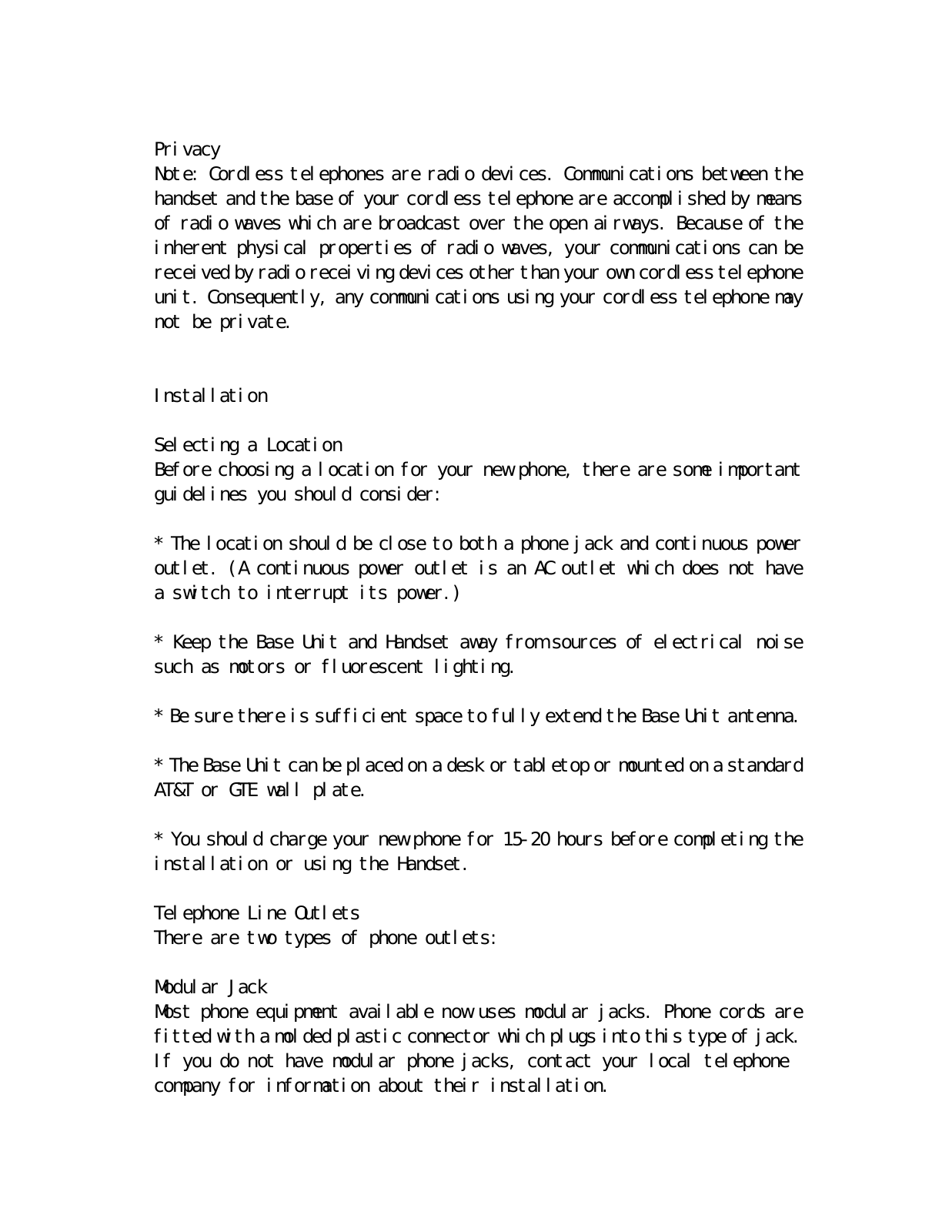 Privacy
Note: Cordless telephones are radio devices. Communications between the handset and the base of your cordless telephone are accomplished by means of radio waves which are broadcast over the open airways. Because of the inherent physical properties of radio waves, your communications can be received by radio receiving devices other than your own cordless telephone unit. Consequently, any communications using your cordless telephone may not be private.

Installation

Selecting a Location
Before choosing a location for your new phone, there are some important guidelines you should consider:

* The location should be close to both a phone jack and continuous power outlet. (A continuous power outlet is an AC outlet which does not have a switch to interrupt its power.)

* Keep the Base Unit and Handset away from sources of electrical noise such as motors or fluorescent lighting.

* Be sure there is sufficient space to fully extend the Base Unit antenna.

* The Base Unit can be placed on a desk or tabletop or mounted on a standard AT&T or GTE wall plate.

* You should charge your new phone for 15-20 hours before completing the installation or using the Handset.

Telephone Line Outlets
There are two types of phone outlets:

Modular Jack
Most phone equipment available now uses modular jacks. Phone cords are fitted with a molded plastic connector which plugs into this type of jack. If you do not have modular phone jacks, contact your local telephone company for information about their installation.